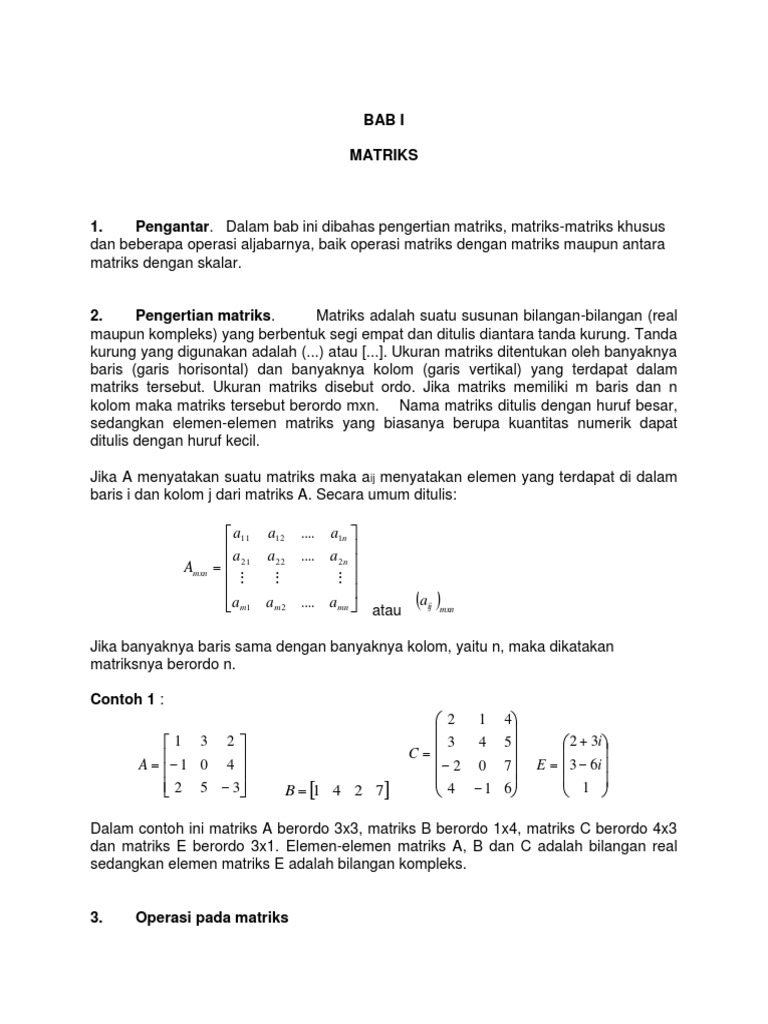 BAB I

MATRIKS

1. Pengantar. Dalam bab ini dibahas pengertian matriks, matriks-matriks khusus dan beberapa operasi aljabarnya, baik operasi matriks dengan matriks maupun antara matriks dengan skalar.

2. Pengertian matriks. Matriks adalah suatu susunan bilangan-bilangan (real maupun kompleks) yang berbentuk segi empat dan ditulis diantara tanda kurung. Tanda kurung yang digunakan adalah (...) atau [...]. Ukuran matriks ditentukan oleh banyaknya baris (garis horisontal) dan banyaknya kolom (garis vertikal) yang terdapat dalam matriks tersebut. Ukuran matriks disebut ordo. Jika matriks memiliki m baris dan n kolom maka matriks tersebut berordo mxn. Nama matriks ditulis dengan huruf besar, sedangkan elemen-elemen matriks yang biasanya berupa kuantitas numerik dapat ditulis dengan huruf kecil.

Jika A menyatakan suatu matriks maka $a_{ij}$ menyatakan elemen yang terdapat di dalam baris i dan kolom j dari matriks A. Secara umum ditulis:

$A_{mxn} = \begin{bmatrix} a_{11} & a_{12} & .... & a_{1n} \\ a_{21} & a_{22} & .... & a_{2n} \\ \vdots & \vdots & & \vdots \\ a_{m1} & a_{m2} & .... & a_{mn} \end{bmatrix}$ atau $(a_{ij})_{mxn}$

Jika banyaknya baris sama dengan banyaknya kolom, yaitu n, maka dikatakan matriksnya berordo n.

Contoh 1 :

$A = \begin{bmatrix} 1 & 3 & 2 \\ -1 & 0 & 4 \\ 2 & 5 & -3 \end{bmatrix}$ $B = \begin{bmatrix} 1 & 4 & 2 & 7 \end{bmatrix}$ $C = \begin{pmatrix} 2 & 1 & 4 \\ 3 & 4 & 5 \\ -2 & 0 & 7 \\ 4 & -1 & 6 \end{pmatrix}$ $E = \begin{pmatrix} 2+3i \\ 3-6i \\ 1 \end{pmatrix}$

Dalam contoh ini matriks A berordo 3x3, matriks B berordo 1x4, matriks C berordo 4x3 dan matriks E berordo 3x1. Elemen-elemen matriks A, B dan C adalah bilangan real sedangkan elemen matriks E adalah bilangan kompleks.

3. Operasi pada matriks